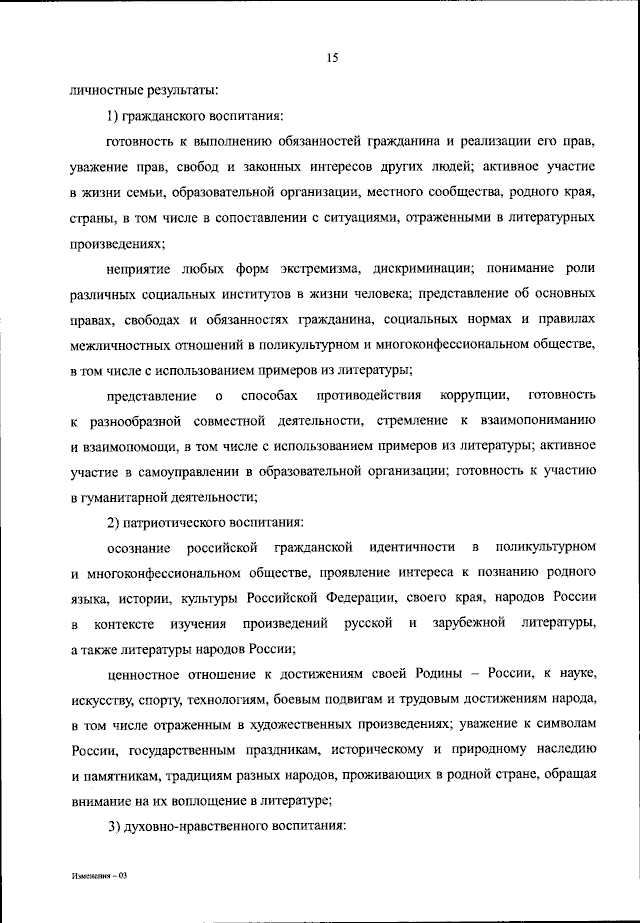 15

личностные результаты:

1) гражданского воспитания:

готовность к выполнению обязанностей гражданина и реализации его прав, уважение прав, свобод и законных интересов других людей; активное участие в жизни семьи, образовательной организации, местного сообщества, родного края, страны, в том числе в сопоставлении с ситуациями, отраженными в литературных произведениях;

неприятие любых форм экстремизма, дискриминации; понимание роли различных социальных институтов в жизни человека; представление об основных правах, свободах и обязанностях гражданина, социальных нормах и правилах межличностных отношений в поликультурном и многоконфессиональном обществе, в том числе с использованием примеров из литературы;

представление о способах противодействия коррупции, готовность к разнообразной совместной деятельности, стремление к взаимопониманию и взаимопомощи, в том числе с использованием примеров из литературы; активное участие в самоуправлении в образовательной организации; готовность к участию в гуманитарной деятельности;

2) патриотического воспитания:

осознание российской гражданской идентичности в поликультурном и многоконфессиональном обществе, проявление интереса к познанию родного языка, истории, культуры Российской Федерации, своего края, народов России в контексте изучения произведений русской и зарубежной литературы, а также литературы народов России;

ценностное отношение к достижениям своей Родины – России, к науке, искусству, спорту, технологиям, боевым подвигам и трудовым достижениям народа, в том числе отраженным в художественных произведениях; уважение к символам России, государственным праздникам, историческому и природному наследию и памятникам, традициям разных народов, проживающих в родной стране, обращая внимание на их воплощение в литературе;

3) духовно-нравственного воспитания:

Изменения – 03